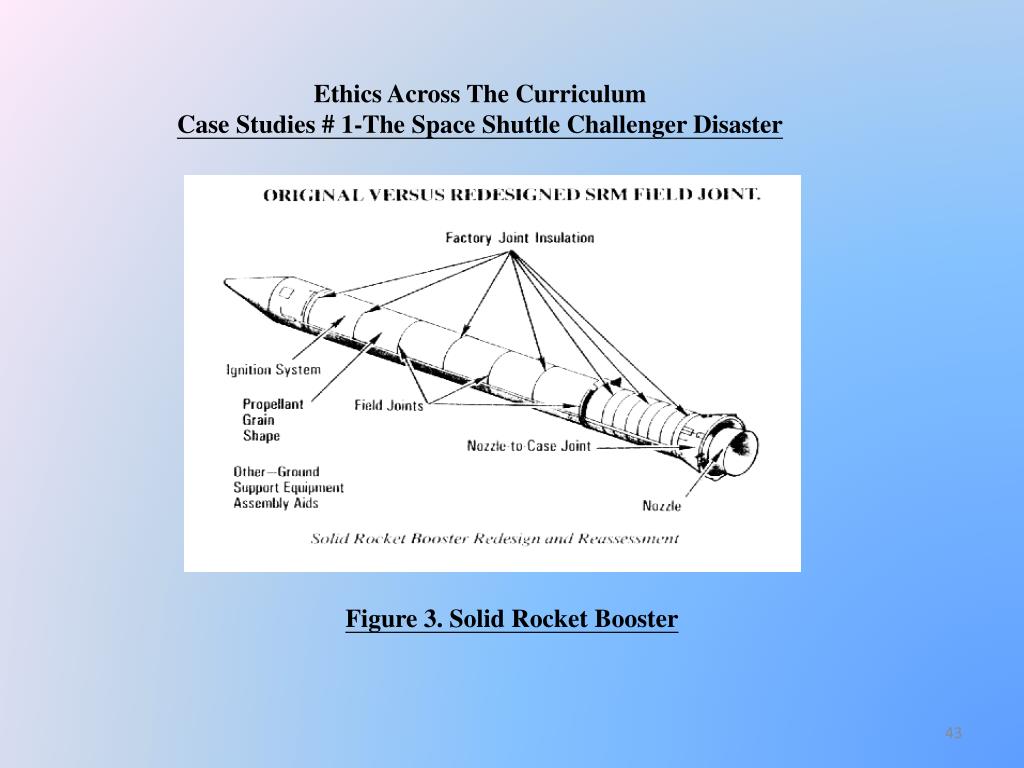 Ethics Across The Curriculum
Case Studies # 1-The Space Shuttle Challenger Disaster

ORIGINAL VERSUS REDESIGNED SRM FIELD JOINT.

Factory Joint Insulation

Ignition System

Propellant
Grain
Shape

Field Joints

Nozzle-to-Case Joint

Other—Ground
Support Equipment
Assembly Aids

Nozzle

Solid Rocket Booster Redesign and Reassessment

Figure 3. Solid Rocket Booster

43